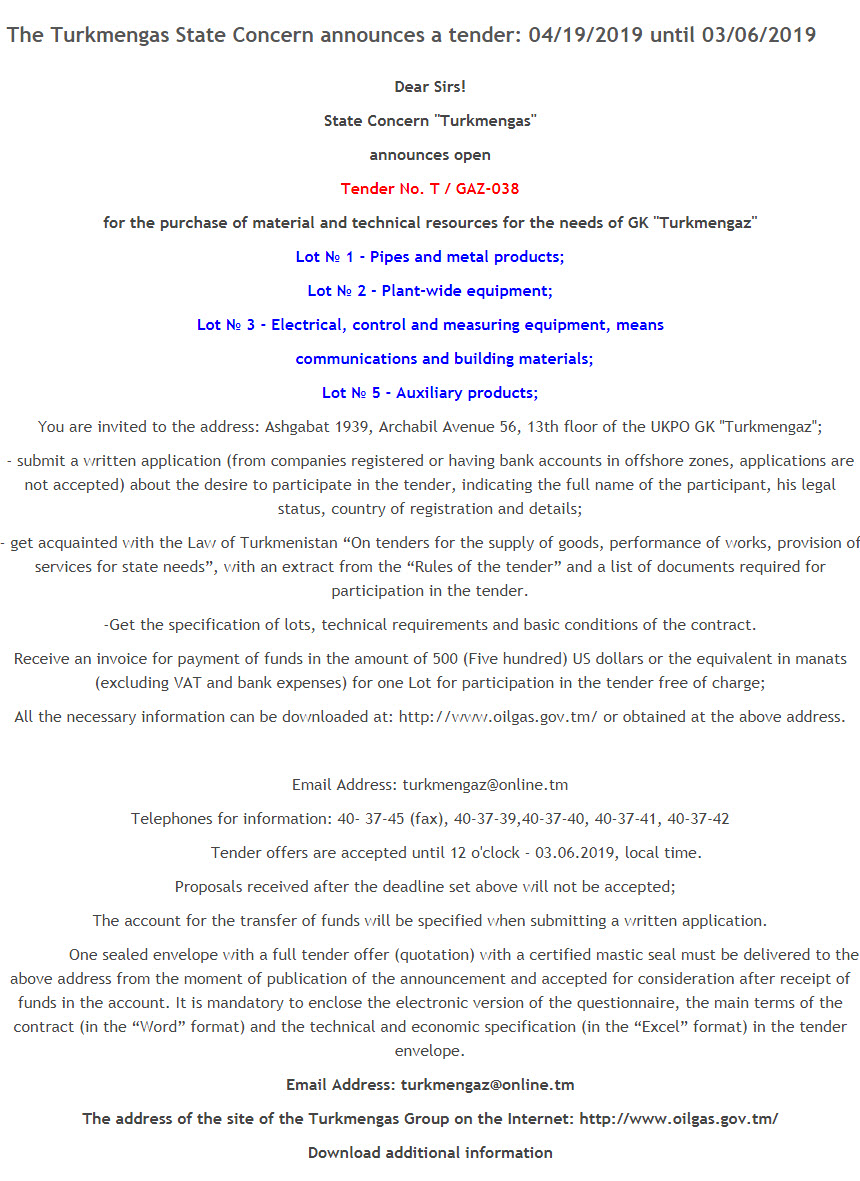 The Turkmengas State Concern announces a tender: 04/19/2019 until 03/06/2019

Dear Sirs!

State Concern "Turkmengas"

announces open

Tender No. T / GAZ-038

for the purchase of material and technical resources for the needs of GK "Turkmengaz"

Lot № 1 - Pipes and metal products;

Lot № 2 - Plant-wide equipment;

Lot № 3 - Electrical, control and measuring equipment, means

communications and building materials;

Lot № 5 - Auxiliary products;

You are invited to the address: Ashgabat 1939, Archabil Avenue 56, 13th floor of the UKPO GK "Turkmengaz";

- submit a written application (from companies registered or having bank accounts in offshore zones, applications are not accepted) about the desire to participate in the tender, indicating the full name of the participant, his legal status, country of registration and details;

- get acquainted with the Law of Turkmenistan “On tenders for the supply of goods, performance of works, provision of services for state needs”, with an extract from the “Rules of the tender” and a list of documents required for participation in the tender.

-Get the specification of lots, technical requirements and basic conditions of the contract.

Receive an invoice for payment of funds in the amount of 500 (Five hundred) US dollars or the equivalent in manats (excluding VAT and bank expenses) for one Lot for participation in the tender free of charge;

All the necessary information can be downloaded at: http://www.oilgas.gov.tm/ or obtained at the above address.

Email Address: turkmengaz@online.tm

Telephones for information: 40- 37-45 (fax), 40-37-39,40-37-40, 40-37-41, 40-37-42

Tender offers are accepted until 12 o'clock - 03.06.2019, local time.

Proposals received after the deadline set above will not be accepted;

The account for the transfer of funds will be specified when submitting a written application.

One sealed envelope with a full tender offer (quotation) with a certified mastic seal must be delivered to the above address from the moment of publication of the announcement and accepted for consideration after receipt of funds in the account. It is mandatory to enclose the electronic version of the questionnaire, the main terms of the contract (in the “Word” format) and the technical and economic specification (in the “Excel” format) in the tender envelope.

Email Address: turkmengaz@online.tm

The address of the site of the Turkmengas Group on the Internet: http://www.oilgas.gov.tm/

Download additional information